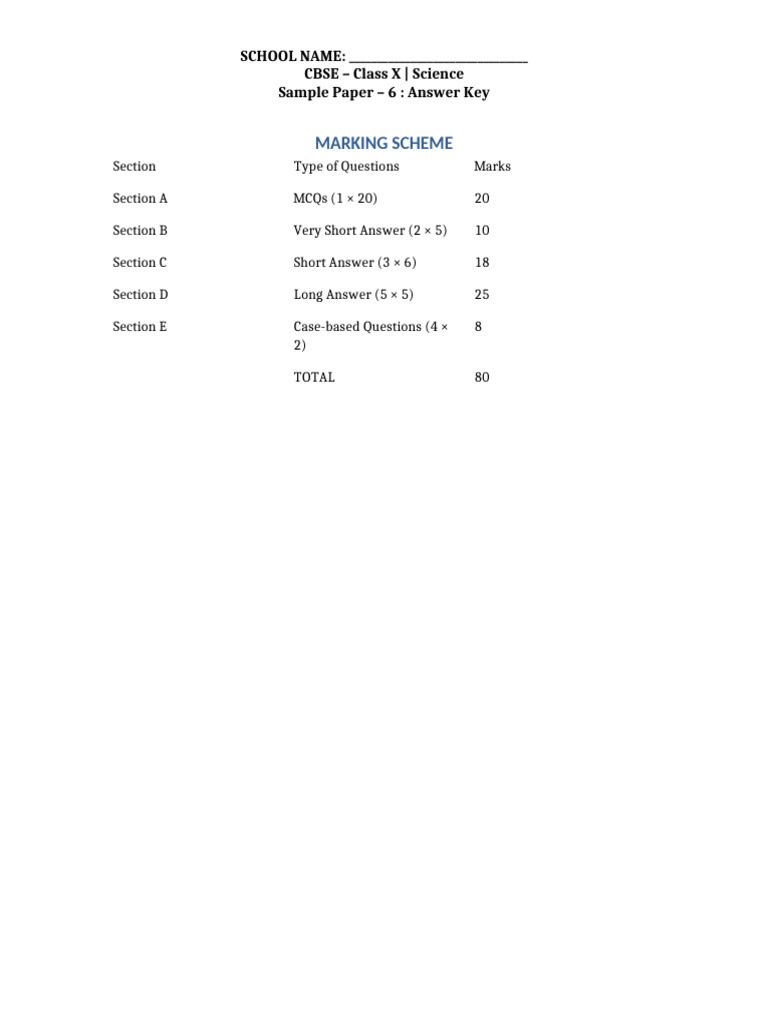 SCHOOL NAME: ____________________________
CBSE – Class X | Science
Sample Paper – 6 : Answer Key

MARKING SCHEME

| Section | Type of Questions | Marks |
|---|---|---|
| Section A | MCQs (1 × 20) | 20 |
| Section B | Very Short Answer (2 × 5) | 10 |
| Section C | Short Answer (3 × 6) | 18 |
| Section D | Long Answer (5 × 5) | 25 |
| Section E | Case-based Questions (4 × 2) | 8 |
| | TOTAL | 80 |